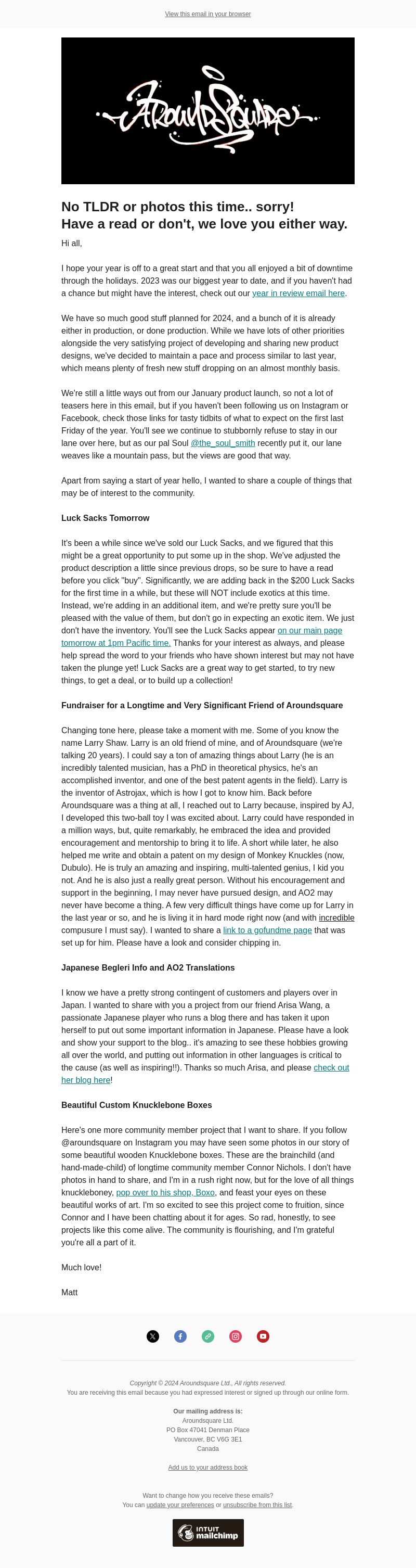 View this email in your browser

AroundSquare

No TLDR or photos this time.. sorry!
Have a read or don't, we love you either way.

Hi all,

I hope your year is off to a great start and that you all enjoyed a bit of downtime through the holidays. 2023 was our biggest year to date, and if you haven't had a chance but might have the interest, check out our year in review email here.

We have so much good stuff planned for 2024, and a bunch of it is already either in production, or done production. While we have lots of other priorities alongside the very satisfying project of developing and sharing new product designs, we've decided to maintain a pace and process similar to last year, which means plenty of fresh new stuff dropping on an almost monthly basis.

We're still a little ways out from our January product launch, so not a lot of teasers here in this email, but if you haven't been following us on Instagram or Facebook, check those links for tasty tidbits of what to expect on the first last Friday of the year. You'll see we continue to stubbornly refuse to stay in our lane over here, but as our pal Soul @the_soul_smith recently put it, our lane weaves like a mountain pass, but the views are good that way.

Apart from saying a start of year hello, I wanted to share a couple of things that may be of interest to the community.

Luck Sacks Tomorrow

It's been a while since we've sold our Luck Sacks, and we figured that this might be a great opportunity to put some up in the shop. We've adjusted the product description a little since previous drops, so be sure to have a read before you click "buy". Significantly, we are adding back in the $200 Luck Sacks for the first time in a while, but these will NOT include exotics at this time. Instead, we're adding in an additional item, and we're pretty sure you'll be pleased with the value of them, but don't go in expecting an exotic item. We just don't have the inventory. You'll see the Luck Sacks appear on our main page tomorrow at 1pm Pacific time. Thanks for your interest as always, and please help spread the word to your friends who have shown interest but may not have taken the plunge yet! Luck Sacks are a great way to get started, to try new things, to get a deal, or to build up a collection!

Fundraiser for a Longtime and Very Significant Friend of Aroundsquare

Changing tone here, please take a moment with me. Some of you know the name Larry Shaw. Larry is an old friend of mine, and of Aroundsquare (we're talking 20 years). I could say a ton of amazing things about Larry (he is an incredibly talented musician, has a PhD in theoretical physics, he's an accomplished inventor, and one of the best patent agents in the field). Larry is the inventor of Astrojax, which is how I got to know him. Back before Aroundsquare was a thing at all, I reached out to Larry because, inspired by AJ, I developed this two-ball toy I was excited about. Larry could have responded in a million ways, but, quite remarkably, he embraced the idea and provided encouragement and mentorship to bring it to life. A short while later, he also helped me write and obtain a patent on my design of Monkey Knuckles (now, Dubulo). He is truly an amazing and inspiring, multi-talented genius, I kid you not. And he is also just a really great person. Without his encouragement and support in the beginning, I may never have pursued design, and AO2 may never have become a thing. A few very difficult things have come up for Larry in the last year or so, and he is living it in hard mode right now (and with incredible compusure I must say). I wanted to share a link to a gofundme page that was set up for him. Please have a look and consider chipping in.

Japanese Begleri Info and AO2 Translations

I know we have a pretty strong contingent of customers and players over in Japan. I wanted to share with you a project from our friend Arisa Wang, a passionate Japanese player who runs a blog there and has taken it upon herself to put out some important information in Japanese. Please have a look and show your support to the blog.. it's amazing to see these hobbies growing all over the world, and putting out information in other languages is critical to the cause (as well as inspiring!!). Thanks so much Arisa, and please check out her blog here!

Beautiful Custom Knucklebone Boxes

Here's one more community member project that I want to share. If you follow @aroundsquare on Instagram you may have seen some photos in our story of some beautiful wooden Knucklebone boxes. These are the brainchild (and hand-made-child) of longtime community member Connor Nichols. I don't have photos in hand to share, and I'm in a rush right now, but for the love of all things knuckleboney, pop over to his shop, Boxo, and feast your eyes on these beautiful works of art. I'm so excited to see this project come to fruition, since Connor and I have been chatting about it for ages. So rad, honestly, to see projects like this come alive. The community is flourishing, and I'm grateful you're all a part of it.

Much love!

Matt

Copyright © 2024 Aroundsquare Ltd., All rights reserved.
You are receiving this email because you had expressed interest or signed up through our online form.

Our mailing address is:
Aroundsquare Ltd.
PO Box 47041 Denman Place
Vancouver, BC V6G 3E1
Canada

Add us to your address book

Want to change how you receive these emails?
You can update your preferences or unsubscribe from this list.

INTUIT mailchimp